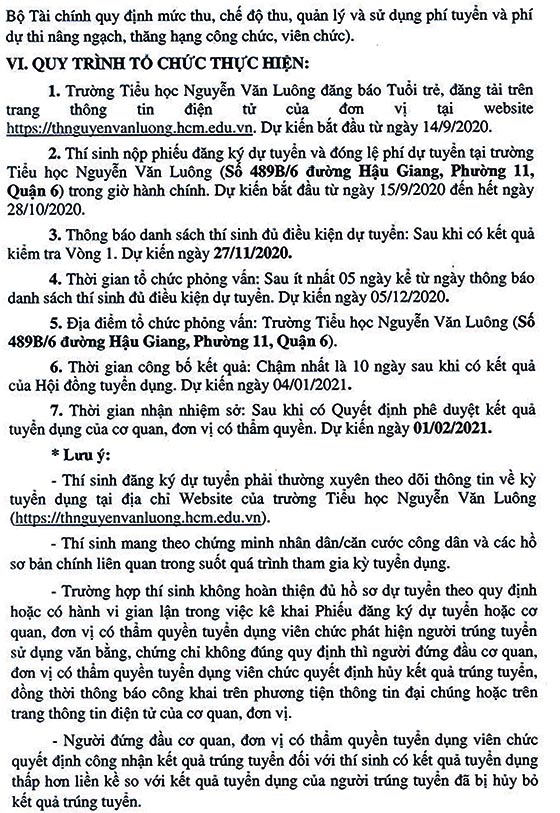 Bộ Tài chính quy định mức thu, chế độ thu, quản lý và sử dụng phí tuyển và phí dự thi nâng ngạch, thăng hạng công chức, viên chức).

VI. QUY TRÌNH TỔ CHỨC THỰC HIỆN:

1. Trường Tiểu học Nguyễn Văn Luông đăng báo Tuổi trẻ, đăng tải trên trang thông tin điện tử của đơn vị tại website https://thnguyenvanluong.hcm.edu.vn. Dự kiến bắt đầu từ ngày 14/9/2020.

2. Thí sinh nộp phiếu đăng ký dự tuyển và đóng lệ phí dự tuyển tại trường Tiểu học Nguyễn Văn Luông (Số 489B/6 đường Hậu Giang, Phường 11, Quận 6) trong giờ hành chính. Dự kiến bắt đầu từ ngày 15/9/2020 đến hết ngày 28/10/2020.

3. Thông báo danh sách thí sinh đủ điều kiện dự tuyển: Sau khi có kết quả kiểm tra Vòng 1. Dự kiến ngày 27/11/2020.

4. Thời gian tổ chức phỏng vấn: Sau ít nhất 05 ngày kể từ ngày thông báo danh sách thí sinh đủ điều kiện dự tuyển. Dự kiến ngày 05/12/2020.

5. Địa điểm tổ chức phỏng vấn: Trường Tiểu học Nguyễn Văn Luông (Số 489B/6 đường Hậu Giang, Phường 11, Quận 6).

6. Thời gian công bố kết quả: Chậm nhất là 10 ngày sau khi có kết quả của Hội đồng tuyển dụng. Dự kiến ngày 04/01/2021.

7. Thời gian nhận nhiệm sở: Sau khi có Quyết định phê duyệt kết quả tuyển dụng của cơ quan, đơn vị có thẩm quyền. Dự kiến ngày 01/02/2021.

* Lưu ý:

- Thí sinh đăng ký dự tuyển phải thường xuyên theo dõi thông tin về kỳ tuyển dụng tại địa chỉ Website của trường Tiểu học Nguyễn Văn Luông (https://thnguyenvanluong.hcm.edu.vn).

- Thí sinh mang theo chứng minh nhân dân/căn cước công dân và các hồ sơ bản chính liên quan trong suốt quá trình tham gia kỳ tuyển dụng.

- Trường hợp thí sinh không hoàn thiện đủ hồ sơ dự tuyển theo quy định hoặc có hành vi gian lận trong việc kê khai Phiếu đăng ký dự tuyển hoặc cơ quan, đơn vị có thẩm quyền tuyển dụng viên chức phát hiện người trúng tuyển sử dụng văn bằng, chứng chỉ không đúng quy định thì người đứng đầu cơ quan, đơn vị có thẩm quyền tuyển dụng viên chức quyết định hủy kết quả trúng tuyển, đồng thời thông báo công khai trên phương tiện thông tin đại chúng hoặc trên trang thông tin điện tử của cơ quan, đơn vị.

- Người đứng đầu cơ quan, đơn vị có thẩm quyền tuyển dụng viên chức quyết định công nhận kết quả trúng tuyển đối với thí sinh có kết quả tuyển dụng thấp hơn liền kề so với kết quả tuyển dụng của người trúng tuyển đã bị hủy bỏ kết quả trúng tuyển.